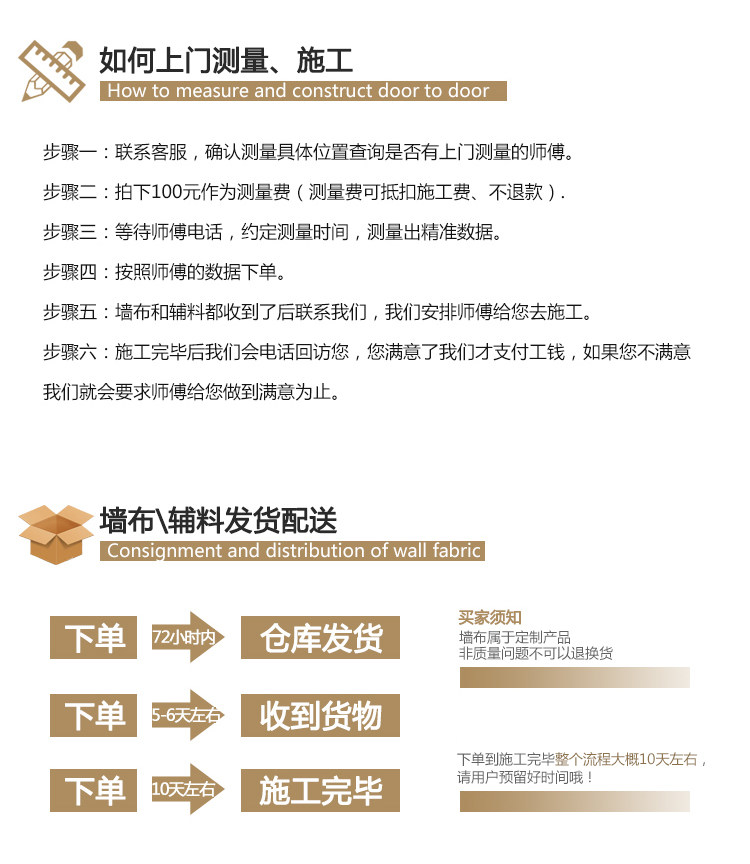 如何上门测量、施工
How to measure and construct door to door

步骤一：联系客服，确认测量具体位置查询是否有上门测量的师傅。

步骤二：拍下100元作为测量费（测量费可抵扣施工费、不退款）.

步骤三：等待师傅电话，约定测量时间，测量出精准数据。

步骤四：按照师傅的数据下单。

步骤五：墙布和辅料都收到了后联系我们，我们安排师傅给您去施工。

步骤六：施工完毕后我们会电话回访您，您满意了我们才支付工钱，如果您不满意我们就会要求师傅给您做到满意为止。

墙布\辅料发货配送
Consignment and distribution of wall fabric

下单 72小时内 仓库发货

下单 5-6天左右 收到货物

下单 10天左右 施工完毕

买家须知
墙布属于定制产品
非质量问题不可以退换货

下单到施工完毕整个流程大概10天左右，请用户预留好时间哦！